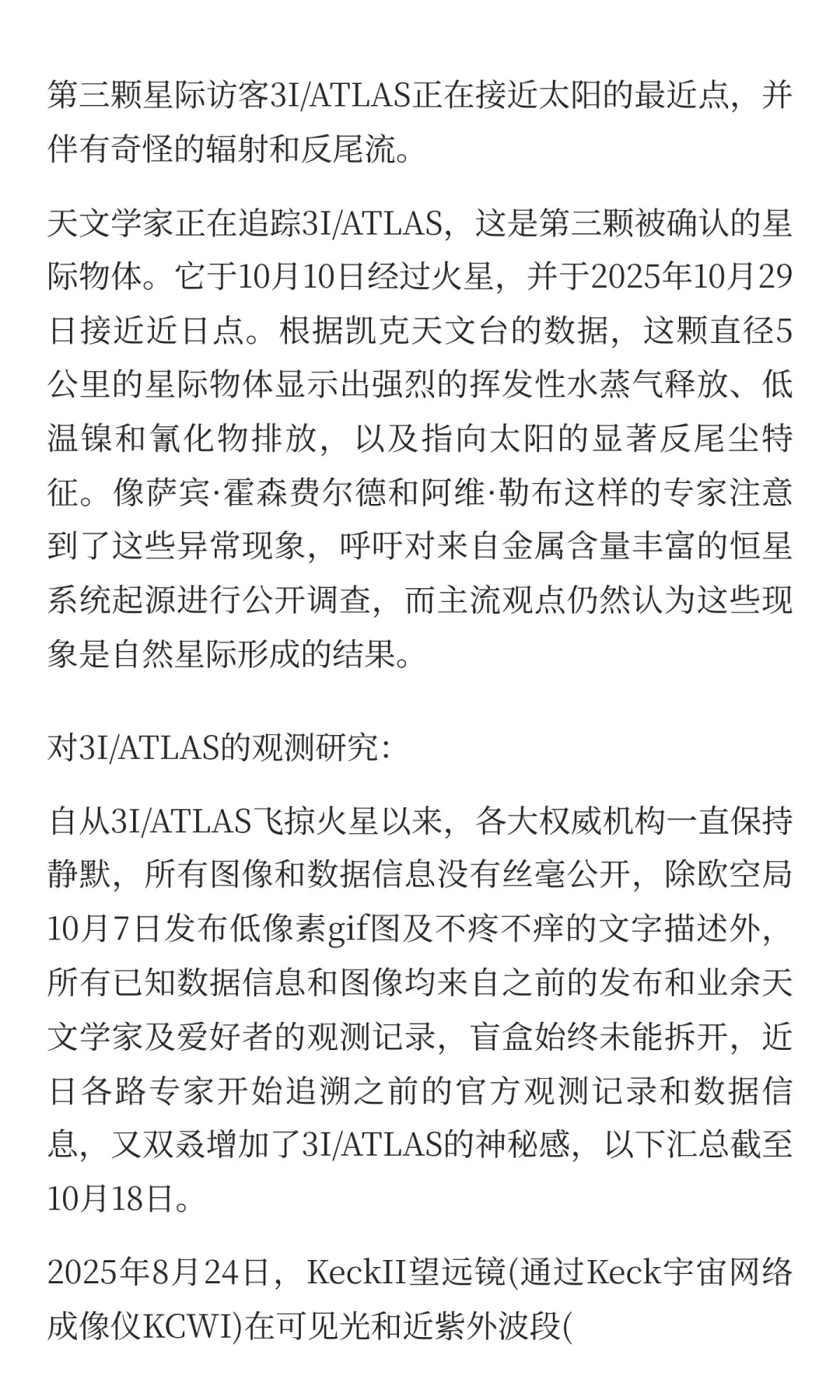 第三颗星际访客3I/ATLAS正在接近太阳的最近点，并伴有奇怪的辐射和反尾流。

天文学家正在追踪3I/ATLAS，这是第三颗被确认的星际物体。它于10月10日经过火星，并于2025年10月29日接近近日点。根据凯克天文台的数据，这颗直径5公里的星际物体显示出强烈的挥发性水蒸气释放、低温镍和氰化物排放，以及指向太阳的显著反尾尘特征。像萨宾·霍森费尔德和阿维·勒布这样的专家注意到了这些异常现象，呼吁对来自金属含量丰富的恒星系统起源进行公开调查，而主流观点仍然认为这些现象是自然星际形成的结果。

对3I/ATLAS的观测研究：

自从3I/ATLAS飞掠火星以来，各大权威机构一直保持静默，所有图像和数据信息没有丝毫公开，除欧空局10月7日发布低像素gif图及不疼不痒的文字描述外，所有已知数据信息和图像均来自之前的发布和业余天文学家及爱好者的观测记录，盲盒始终未能拆开，近日各路专家开始追溯之前的官方观测记录和数据信息，又双叒增加了3I/ATLAS的神秘感，以下汇总截至10月18日。

2025年8月24日，KeckII望远镜(通过Keck宇宙网络成像仪KCWI)在可见光和近紫外波段(